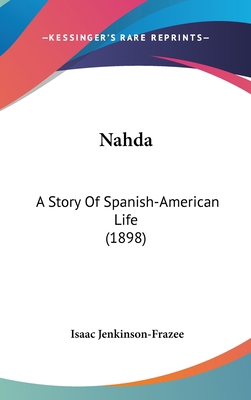 —KESSINGER'S RARE REPRINTS—

Nahda

A Story Of Spanish-American Life (1898)

Isaac Jenkinson-Frazee